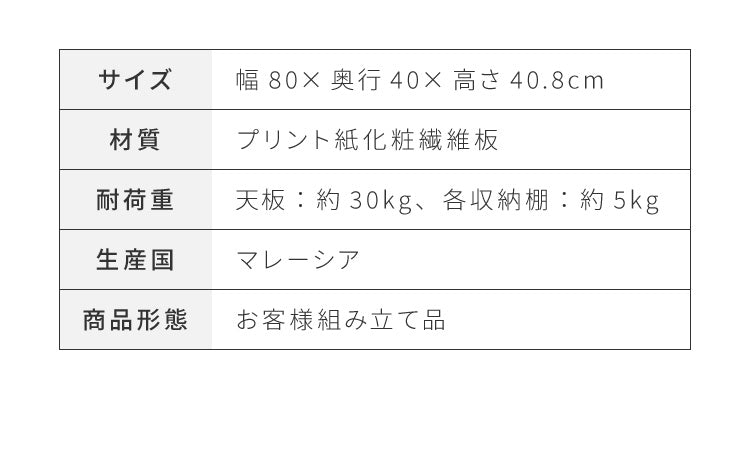 | サイズ | 幅 80× 奥行 40× 高さ 40.8cm |
|---|---|
| 材質 | プリント紙化粧繊維板 |
| 耐荷重 | 天板：約 30kg、各収納棚：約 5kg |
| 生産国 | マレーシア |
| 商品形態 | お客様組み立て品 |